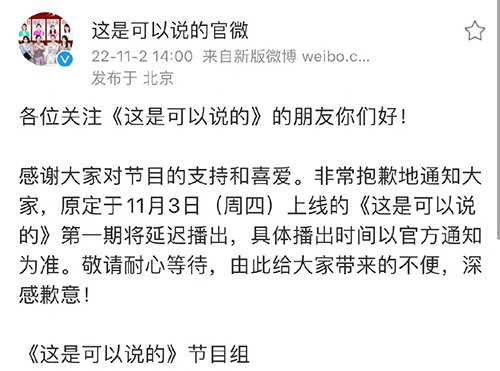 这是可以说的官微
22-11-2 14:00 来自新版微博 weibo.c...
发布于 北京

各位关注《这是可以说的》的朋友你们好！

感谢大家对节目的支持和喜爱。非常抱歉地通知大家，原定于11月3日（周四）上线的《这是可以说的》第一期将延迟播出，具体播出时间以官方通知为准。敬请耐心等待，由此给大家带来的不便，深感歉意！

《这是可以说的》节目组